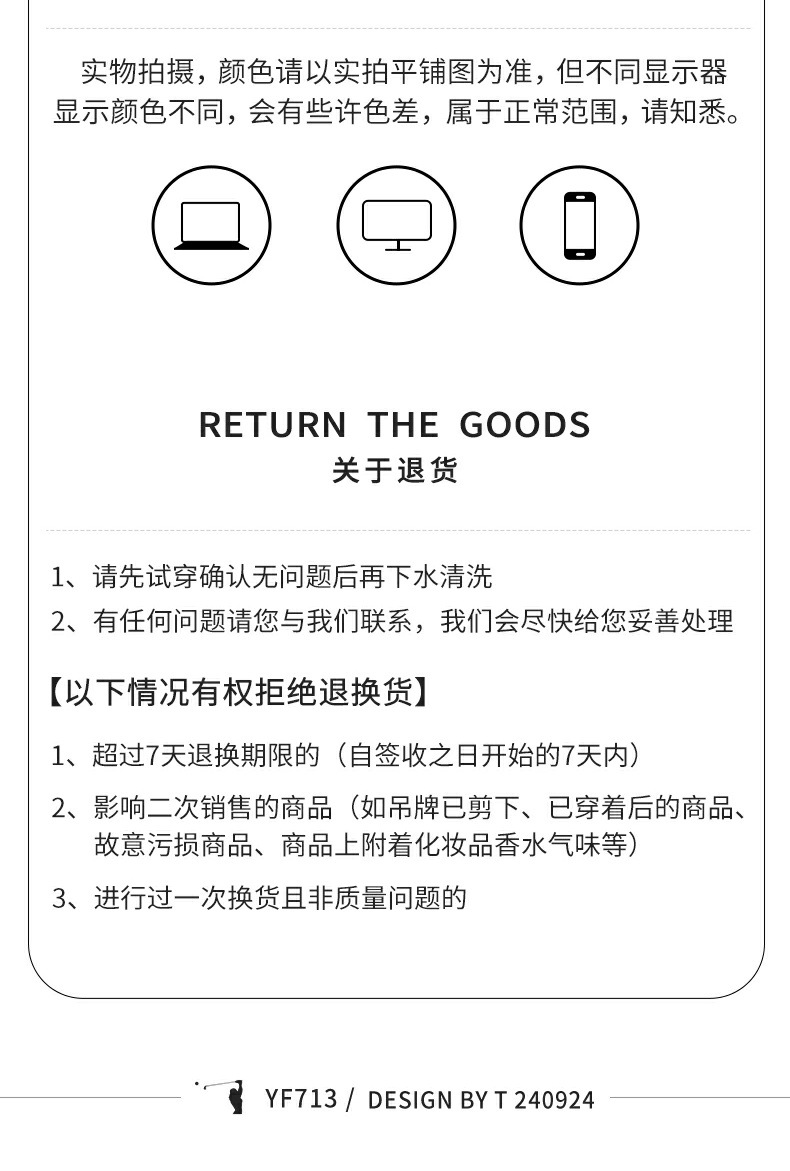 实物拍摄，颜色请以实拍平铺图为准，但不同显示器显示颜色不同，会有些许色差，属于正常范围，请知悉。

RETURN THE GOODS
关于退货

1、请先试穿确认无问题后再下水清洗
2、有任何问题请您与我们联系，我们会尽快给您妥善处理

【以下情况有权拒绝退换货】

1、超过7天退换期限的（自签收之日开始的7天内）
2、影响二次销售的商品（如吊牌已剪下、已穿着后的商品、故意污损商品、商品上附着化妆品香水气味等）
3、进行过一次换货且非质量问题的

YF713 / DESIGN BY T 240924